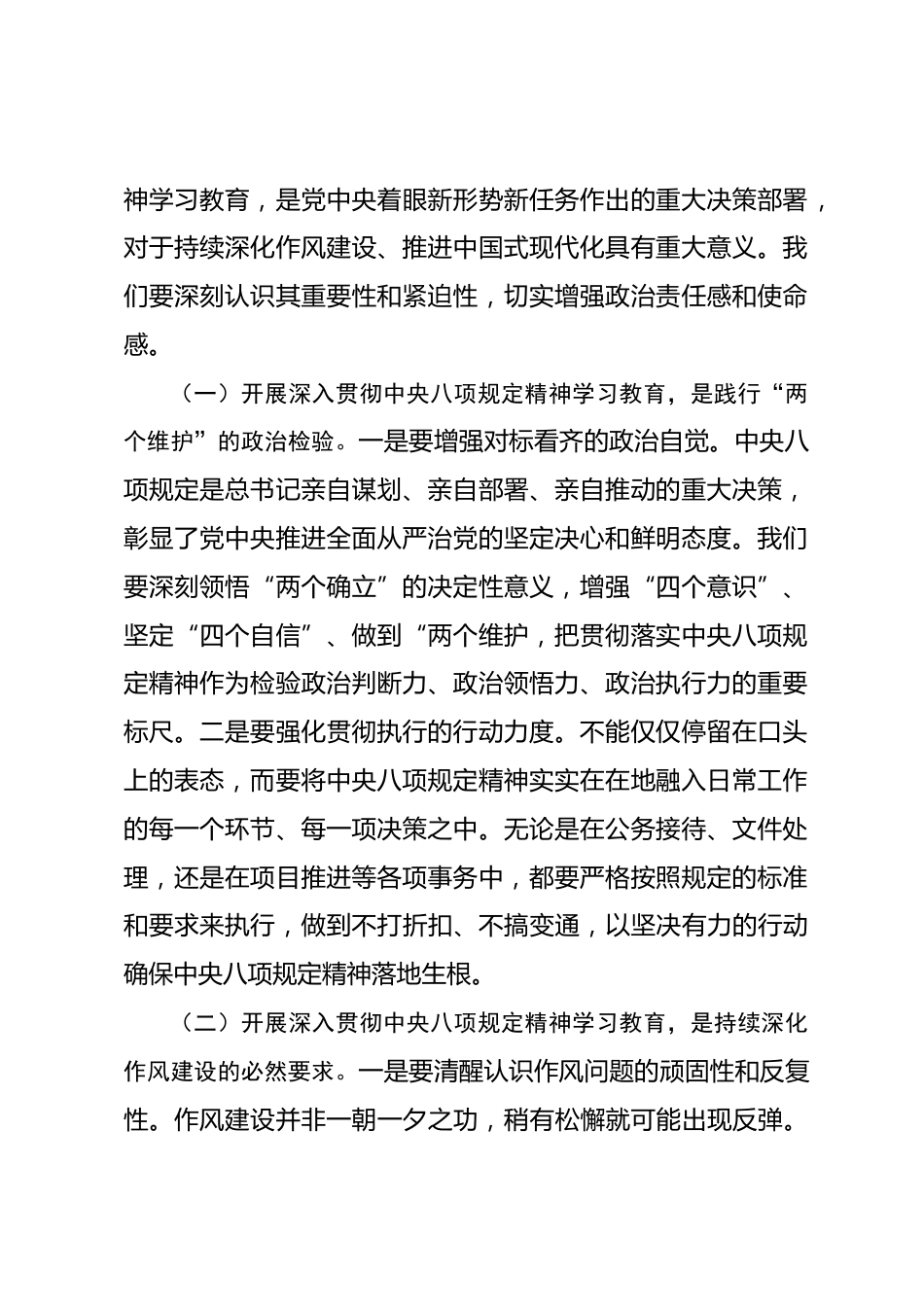 神学习教育，是党中央着眼新形势新任务作出的重大决策部署，对于持续深化作风建设、推进中国式现代化具有重大意义。我们要深刻认识其重要性和紧迫性，切实增强政治责任感和使命感。

（一）开展深入贯彻中央八项规定精神学习教育，是践行“两个维护”的政治检验。一是要增强对标看齐的政治自觉。中央八项规定是总书记亲自谋划、亲自部署、亲自推动的重大决策，彰显了党中央推进全面从严治党的坚定决心和鲜明态度。我们要深刻领悟“两个确立”的决定性意义，增强“四个意识”、坚定“四个自信”、做到“两个维护，把贯彻落实中央八项规定精神作为检验政治判断力、政治领悟力、政治执行力的重要标尺。二是要强化贯彻执行的行动力度。不能仅仅停留在口头上的表态，而要将中央八项规定精神实实在在地融入日常工作的每一个环节、每一项决策之中。无论是在公务接待、文件处理，还是在项目推进等各项事务中，都要严格按照规定的标准和要求来执行，做到不打折扣、不搞变通，以坚决有力的行动确保中央八项规定精神落地生根。

（二）开展深入贯彻中央八项规定精神学习教育，是持续深化作风建设的必然要求。一是要清醒认识作风问题的顽固性和反复性。作风建设并非一朝一夕之功，稍有松懈就可能出现反弹。